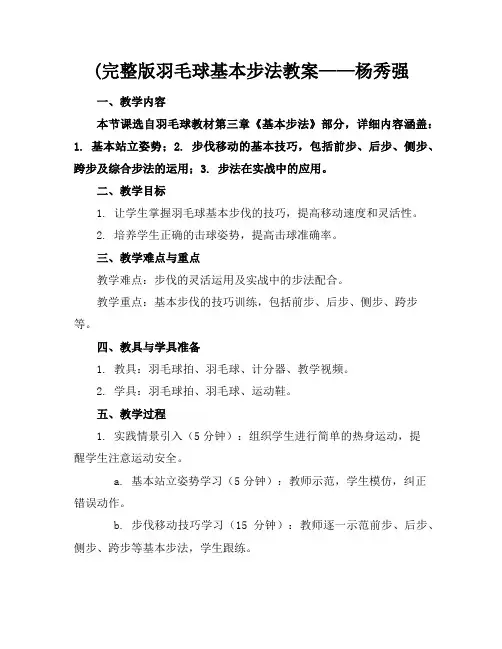 (完整版羽毛球基本步法教案——杨秀强

一、教学内容

本节课选自羽毛球教材第三章《基本步法》部分，详细内容涵盖：1. 基本站立姿势；2. 步伐移动的基本技巧，包括前步、后步、侧步、跨步及综合步法的运用；3. 步法在实战中的应用。

二、教学目标

1. 让学生掌握羽毛球基本步伐的技巧，提高移动速度和灵活性。

2. 培养学生正确的击球姿势，提高击球准确率。

三、教学难点与重点

教学难点：步伐的灵活运用及实战中的步法配合。

教学重点：基本步伐的技巧训练，包括前步、后步、侧步、跨步等。

四、教具与学具准备

1. 教具：羽毛球拍、羽毛球、计分器、教学视频。

2. 学具：羽毛球拍、羽毛球、运动鞋。

五、教学过程

1. 实践情景引入（5分钟）：组织学生进行简单的热身运动，提醒学生注意运动安全。

a. 基本站立姿势学习（5分钟）：教师示范，学生模仿，纠正错误动作。

b. 步伐移动技巧学习（15 分钟）：教师逐一示范前步、后步、侧步、跨步等基本步法，学生跟练。